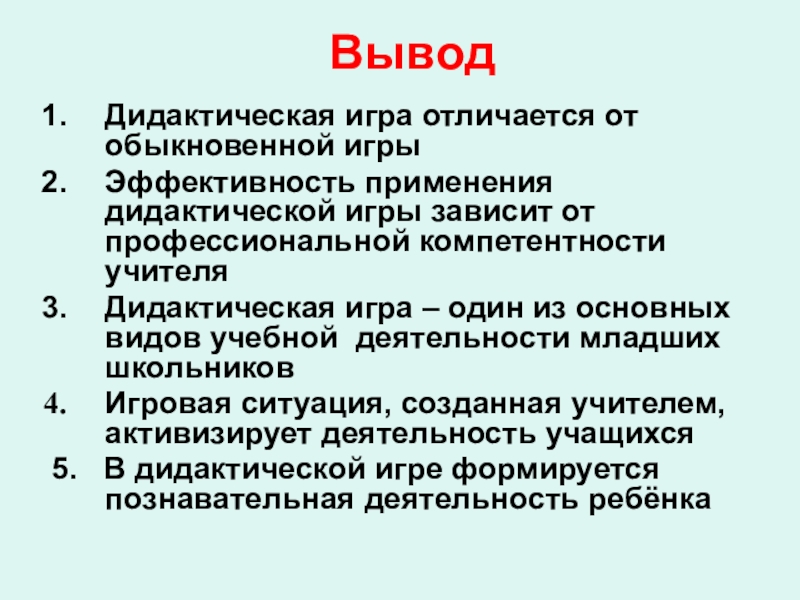 Вывод

1. Дидактическая игра отличается от обыкновенной игры
2. Эффективность применения дидактической игры зависит от профессиональной компетентности учителя
3. Дидактическая игра – один из основных видов учебной деятельности младших школьников
4. Игровая ситуация, созданная учителем, активизирует деятельность учащихся
5. В дидактической игре формируется познавательная деятельность ребёнка